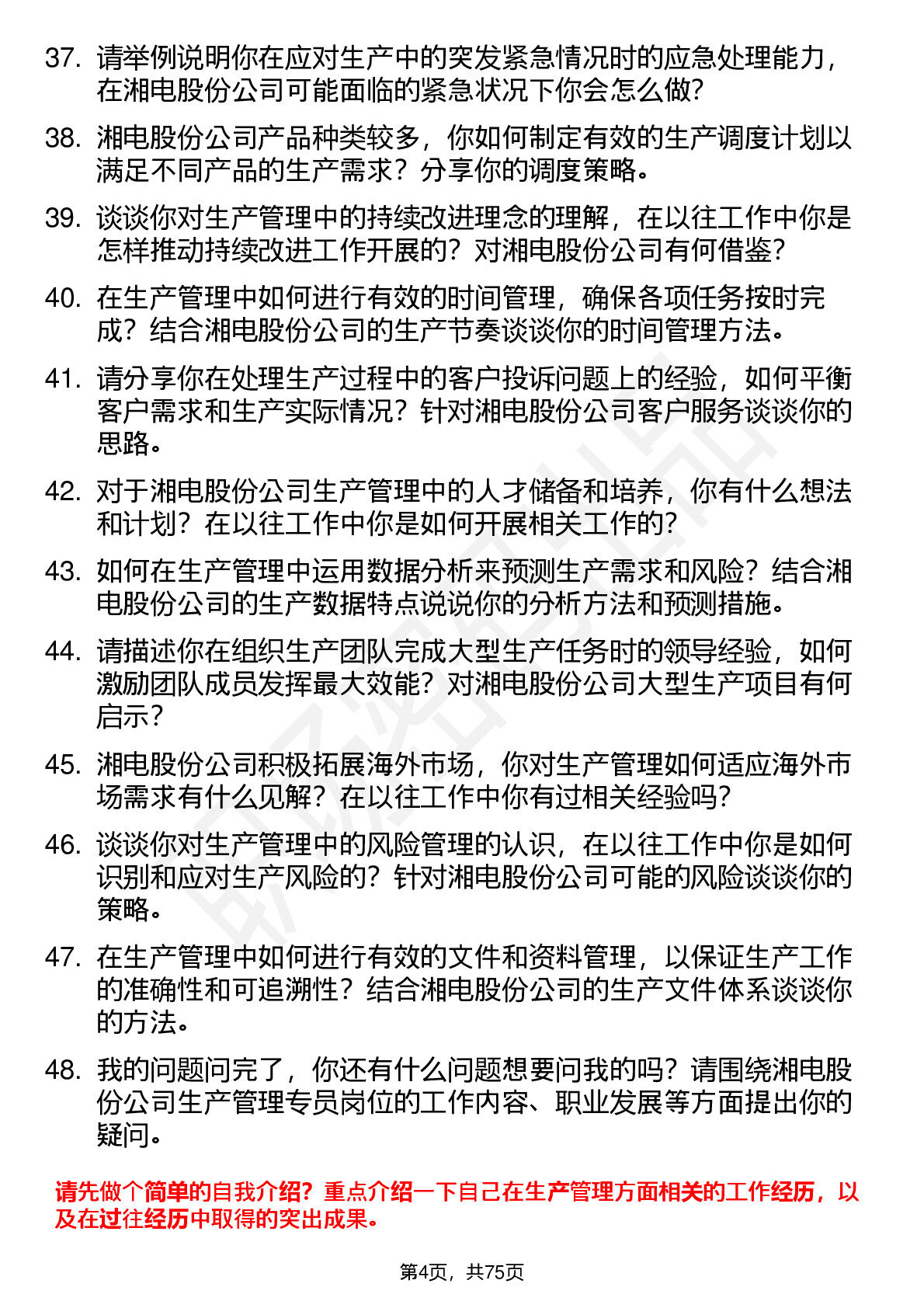 37. 请举例说明你在应对生产中的突发紧急情况时的应急处理能力，在湘电股份公司可能面临的紧急状况下你会怎么做?

38. 湘电股份公司产品种类较多，你如何制定有效的生产调度计划以满足不同产品的生产需求？分享你的调度策略。

39. 谈谈你对生产管理中的持续改进理念的理解，在以往工作中你是怎样推动持续改进工作开展的？对湘电股份公司有何借鉴?

40. 在生产管理中如何进行有效的时间管理，确保各项任务按时完成？结合湘电股份公司的生产节奏谈谈你的时间管理方法。

41. 请分享你在处理生产过程中的客户投诉问题上的经验，如何平衡客户需求和生产实际情况？针对湘电股份公司客户服务谈谈你的思路。

42. 对于湘电股份公司生产管理中的人才储备和培养，你有什么想法和计划？在以往工作中你是如何开展相关工作的?

43. 如何在生产管理中运用数据分析来预测生产需求和风险？结合湘电股份公司的生产数据特点说说你的分析方法和预测措施。

44. 请描述你在组织生产团队完成大型生产任务时的领导经验，如何激励团队成员发挥最大效能？对湘电股份公司大型生产项目有何启示?

45. 湘电股份公司积极拓展海外市场，你对生产管理如何适应海外市场需求有什么见解？在以往工作中你有过相关经验吗?

46. 谈谈你对生产管理中的风险管理的认识，在以往工作中你是如何识别和应对生产风险的？针对湘电股份公司可能的风险谈谈你的策略。

47. 在生产管理中如何进行有效的文件和资料管理，以保证生产工作的准确性和可追溯性？结合湘电股份公司的生产文件体系谈谈你的方法。

48. 我的问题问完了，你还有什么问题想要问我的吗？请围绕湘电股份公司生产管理专员岗位的工作内容、职业发展等方面提出你的疑问。

请先做个简单的自我介绍？重点介绍一下自己在生产管理方面相关的工作经历，以及在过往经历中取得的突出成果。

第4页，共75页